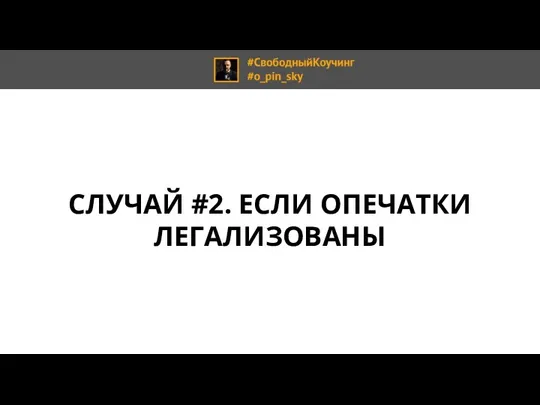 #СвободныйКоучинг
#o_pin_sky

СЛУЧАЙ #2. ЕСЛИ ОПЕЧАТКИ ЛЕГАЛИЗОВАНЫ